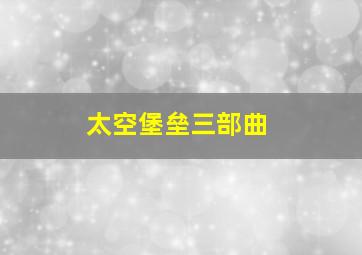 太空堡垒三部曲